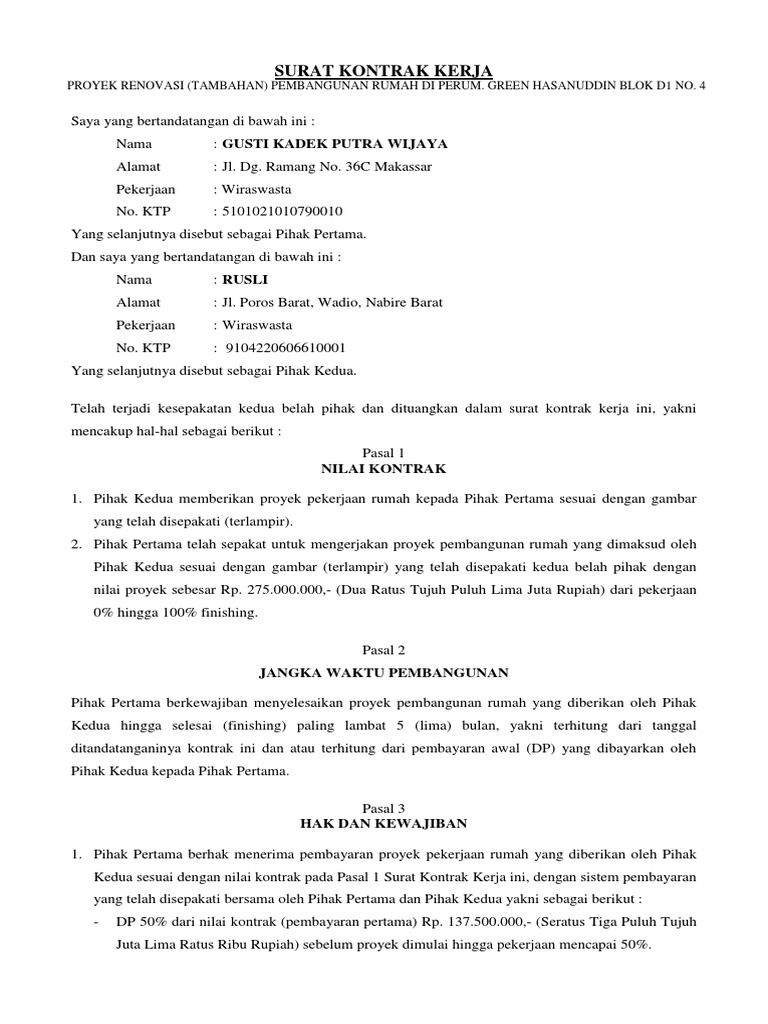 SURAT KONTRAK KERJA
PROYEK RENOVASI (TAMBAHAN) PEMBANGUNAN RUMAH DI PERUM. GREEN HASANUDDIN BLOK D1 NO. 4

Saya yang bertandatangan di bawah ini :

Nama : GUSTI KADEK PUTRA WIJAYA
Alamat : Jl. Dg. Ramang No. 36C Makassar
Pekerjaan : Wiraswasta
No. KTP : 5101021010790010

Yang selanjutnya disebut sebagai Pihak Pertama.
Dan saya yang bertandatangan di bawah ini :

Nama : RUSLI
Alamat : Jl. Poros Barat, Wadio, Nabire Barat
Pekerjaan : Wiraswasta
No. KTP : 9104220606610001

Yang selanjutnya disebut sebagai Pihak Kedua.

Telah terjadi kesepakatan kedua belah pihak dan dituangkan dalam surat kontrak kerja ini, yakni mencakup hal-hal sebagai berikut :

Pasal 1
NILAI KONTRAK

1. Pihak Kedua memberikan proyek pekerjaan rumah kepada Pihak Pertama sesuai dengan gambar yang telah disepakati (terlampir).
2. Pihak Pertama telah sepakat untuk mengerjakan proyek pembangunan rumah yang dimaksud oleh Pihak Kedua sesuai dengan gambar (terlampir) yang telah disepakati kedua belah pihak dengan nilai proyek sebesar Rp. 275.000.000,- (Dua Ratus Tujuh Puluh Lima Juta Rupiah) dari pekerjaan 0% hingga 100% finishing.

Pasal 2
JANGKA WAKTU PEMBANGUNAN

Pihak Pertama berkewajiban menyelesaikan proyek pembangunan rumah yang diberikan oleh Pihak Kedua hingga selesai (finishing) paling lambat 5 (lima) bulan, yakni terhitung dari tanggal ditandatanganinya kontrak ini dan atau terhitung dari pembayaran awal (DP) yang dibayarkan oleh Pihak Kedua kepada Pihak Pertama.

Pasal 3
HAK DAN KEWAJIBAN

1. Pihak Pertama berhak menerima pembayaran proyek pekerjaan rumah yang diberikan oleh Pihak Kedua sesuai dengan nilai kontrak pada Pasal 1 Surat Kontrak Kerja ini, dengan sistem pembayaran yang telah disepakati bersama oleh Pihak Pertama dan Pihak Kedua yakni sebagai berikut :
- DP 50% dari nilai kontrak (pembayaran pertama) Rp. 137.500.000,- (Seratus Tiga Puluh Tujuh Juta Lima Ratus Ribu Rupiah) sebelum proyek dimulai hingga pekerjaan mencapai 50%.